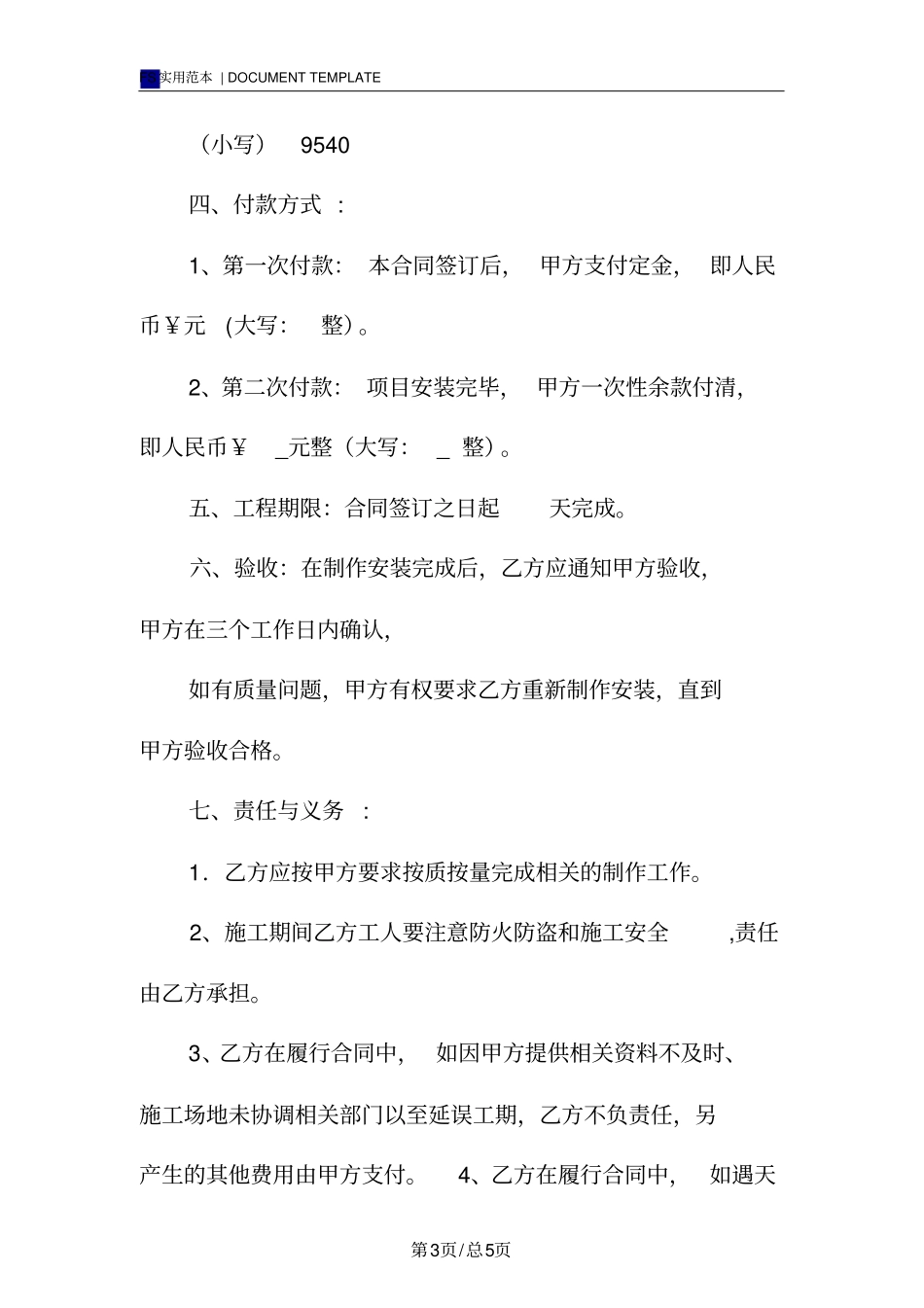 实用范本 | DOCUMENT TEMPLATE

（小写） 9540

四、付款方式 ：

1、第一次付款： 本合同签订后， 甲方支付定金， 即人民币￥元 (大写： 整）。

2、第二次付款： 项目安装完毕， 甲方一次性余款付清，即人民币￥ _元整（大写： _ 整）。

五、工程期限：合同签订之日起 天完成。

六、验收：在制作安装完成后，乙方应通知甲方验收，甲方在三个工作日内确认，

如有质量问题，甲方有权要求乙方重新制作安装，直到甲方验收合格。

七、责任与义务 ：

1．乙方应按甲方要求按质按量完成相关的制作工作。

2、施工期间乙方工人要注意防火防盗和施工安全 ,责任由乙方承担。

3、乙方在履行合同中， 如因甲方提供相关资料不及时、施工场地未协调相关部门以至延误工期，乙方不负责任，另产生的其他费用由甲方支付。 4、乙方在履行合同中， 如遇天

第3页/总5页